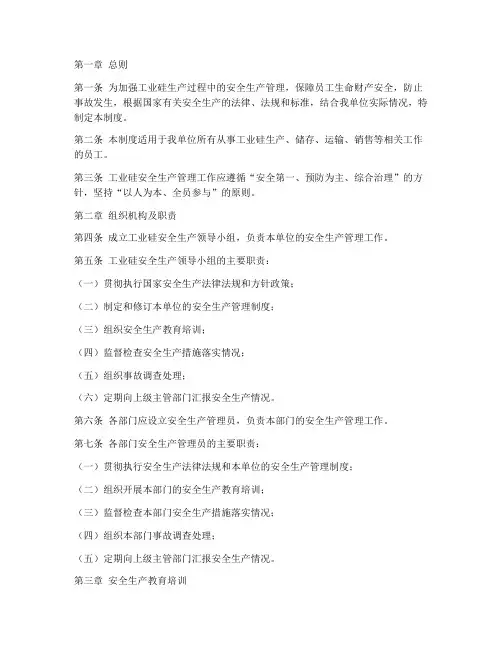 第一章 总则

第一条 为加强工业硅生产过程中的安全生产管理，保障员工生命财产安全，防止事故发生，根据国家有关安全生产的法律、法规和标准，结合我单位实际情况，特制定本制度。

第二条 本制度适用于我单位所有从事工业硅生产、储存、运输、销售等相关工作的员工。

第三条 工业硅安全生产管理工作应遵循“安全第一、预防为主、综合治理”的方针，坚持“以人为本、全员参与”的原则。

第二章 组织机构及职责

第四条 成立工业硅安全生产领导小组，负责本单位的安全生产管理工作。

第五条 工业硅安全生产领导小组的主要职责：

（一）贯彻执行国家安全生产法律法规和方针政策；

（二）制定和修订本单位的安全生产管理制度；

（三）组织安全生产教育培训；

（四）监督检查安全生产措施落实情况；

（五）组织事故调查处理；

（六）定期向上级主管部门汇报安全生产情况。

第六条 各部门应设立安全生产管理员，负责本部门的安全生产管理工作。

第七条 各部门安全生产管理员的主要职责：

（一）贯彻执行安全生产法律法规和本单位的安全生产管理制度；

（二）组织开展本部门的安全生产教育培训；

（三）监督检查本部门安全生产措施落实情况；

（四）组织本部门事故调查处理；

（五）定期向上级主管部门汇报安全生产情况。

第三章 安全生产教育培训